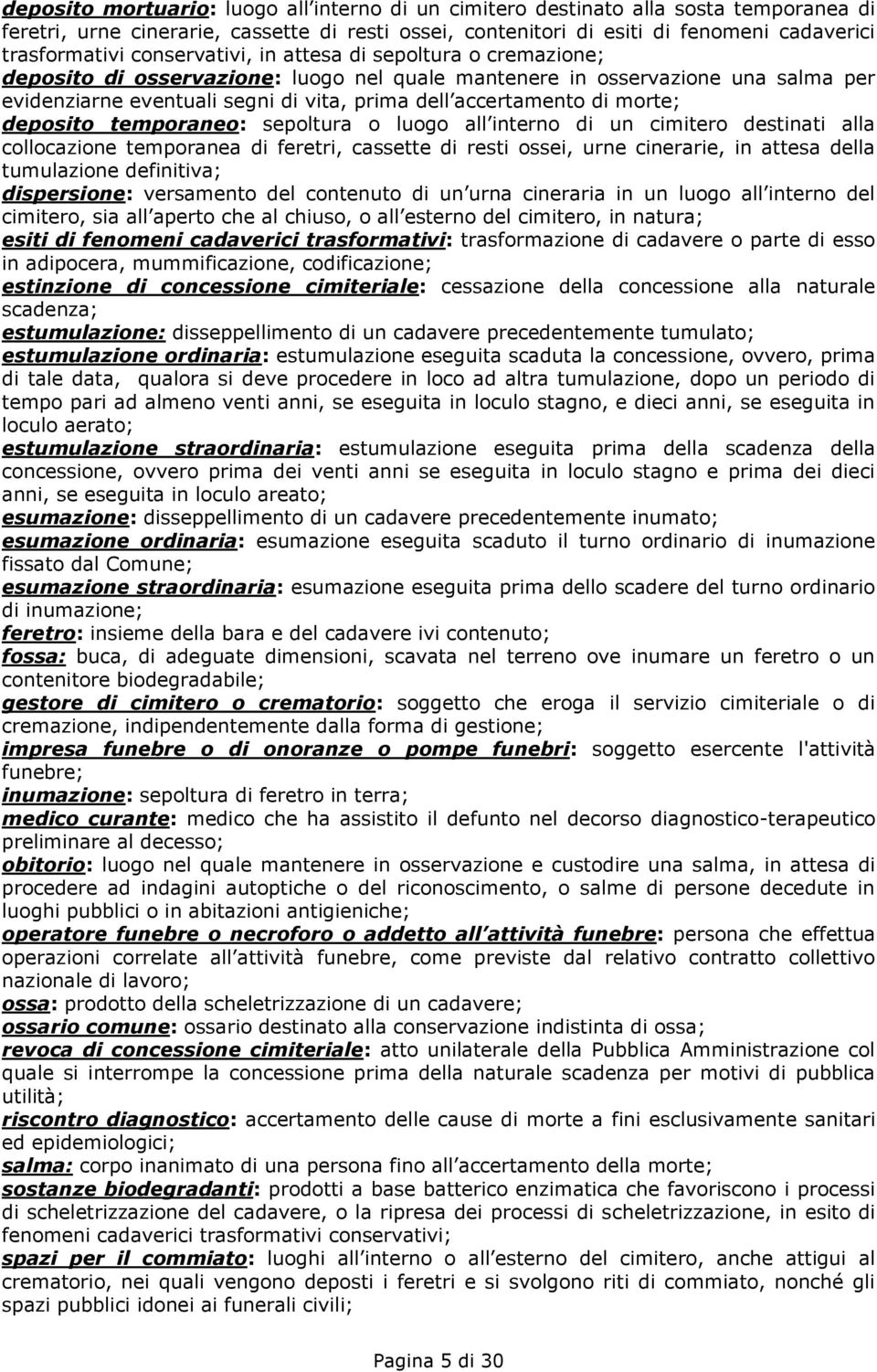 deposito mortuario: luogo all interno di un cimitero destinato alla sosta temporanea di feretri, urne cinerarie, cassette di resti ossei, contenitori di esiti di fenomeni cadaverici trasformativi conservativi, in attesa di sepoltura o cremazione;
deposito di osservazione: luogo nel quale mantenere in osservazione una salma per evidenziarne eventuali segni di vita, prima dell accertamento di morte;
deposito temporaneo: sepoltura o luogo all interno di un cimitero destinati alla collocazione temporanea di feretri, cassette di resti ossei, urne cinerarie, in attesa della tumulazione definitiva;
dispersione: versamento del contenuto di un urna cineraria in un luogo all interno del cimitero, sia all aperto che al chiuso, o all esterno del cimitero, in natura;
esiti di fenomeni cadaverici trasformativi: trasformazione di cadavere o parte di esso in adipocera, mummificazione, codificazione;
estinzione di concessione cimiteriale: cessazione della concessione alla naturale scadenza;
estumulazione: disseppellimento di un cadavere precedentemente tumulato;
estumulazione ordinaria: estumulazione eseguita scaduta la concessione, ovvero, prima di tale data, qualora si deve procedere in loco ad altra tumulazione, dopo un periodo di tempo pari ad almeno venti anni, se eseguita in loculo stagno, e dieci anni, se eseguita in loculo aerato;
estumulazione straordinaria: estumulazione eseguita prima della scadenza della concessione, ovvero prima dei venti anni se eseguita in loculo stagno e prima dei dieci anni, se eseguita in loculo areato;
esumazione: disseppellimento di un cadavere precedentemente inumato;
esumazione ordinaria: esumazione eseguita scaduto il turno ordinario di inumazione fissato dal Comune;
esumazione straordinaria: esumazione eseguita prima dello scadere del turno ordinario di inumazione;
feretro: insieme della bara e del cadavere ivi contenuto;
fossa: buca, di adeguate dimensioni, scavata nel terreno ove inumare un feretro o un contenitore biodegradabile;
gestore di cimitero o crematorio: soggetto che eroga il servizio cimiteriale o di cremazione, indipendentemente dalla forma di gestione;
impresa funebre o di onoranze o pompe funebri: soggetto esercente l'attività funebre;
inumazione: sepoltura di feretro in terra;
medico curante: medico che ha assistito il defunto nel decorso diagnostico-terapeutico preliminare al decesso;
obitorio: luogo nel quale mantenere in osservazione e custodire una salma, in attesa di procedere ad indagini autoptiche o del riconoscimento, o salme di persone decedute in luoghi pubblici o in abitazioni antigieniche;
operatore funebre o necroforo o addetto all attività funebre: persona che effettua operazioni correlate all attività funebre, come previste dal relativo contratto collettivo nazionale di lavoro;
ossa: prodotto della scheletrizzazione di un cadavere;
ossario comune: ossario destinato alla conservazione indistinta di ossa;
revoca di concessione cimiteriale: atto unilaterale della Pubblica Amministrazione col quale si interrompe la concessione prima della naturale scadenza per motivi di pubblica utilità;
riscontro diagnostico: accertamento delle cause di morte a fini esclusivamente sanitari ed epidemiologici;
salma: corpo inanimato di una persona fino all accertamento della morte;
sostanze biodegradanti: prodotti a base batterico enzimatica che favoriscono i processi di scheletrizzazione del cadavere, o la ripresa dei processi di scheletrizzazione, in esito di fenomeni cadaverici trasformativi conservativi;
spazi per il commiato: luoghi all interno o all esterno del cimitero, anche attigui al crematorio, nei quali vengono deposti i feretri e si svolgono riti di commiato, nonché gli spazi pubblici idonei ai funerali civili;

Pagina 5 di 30